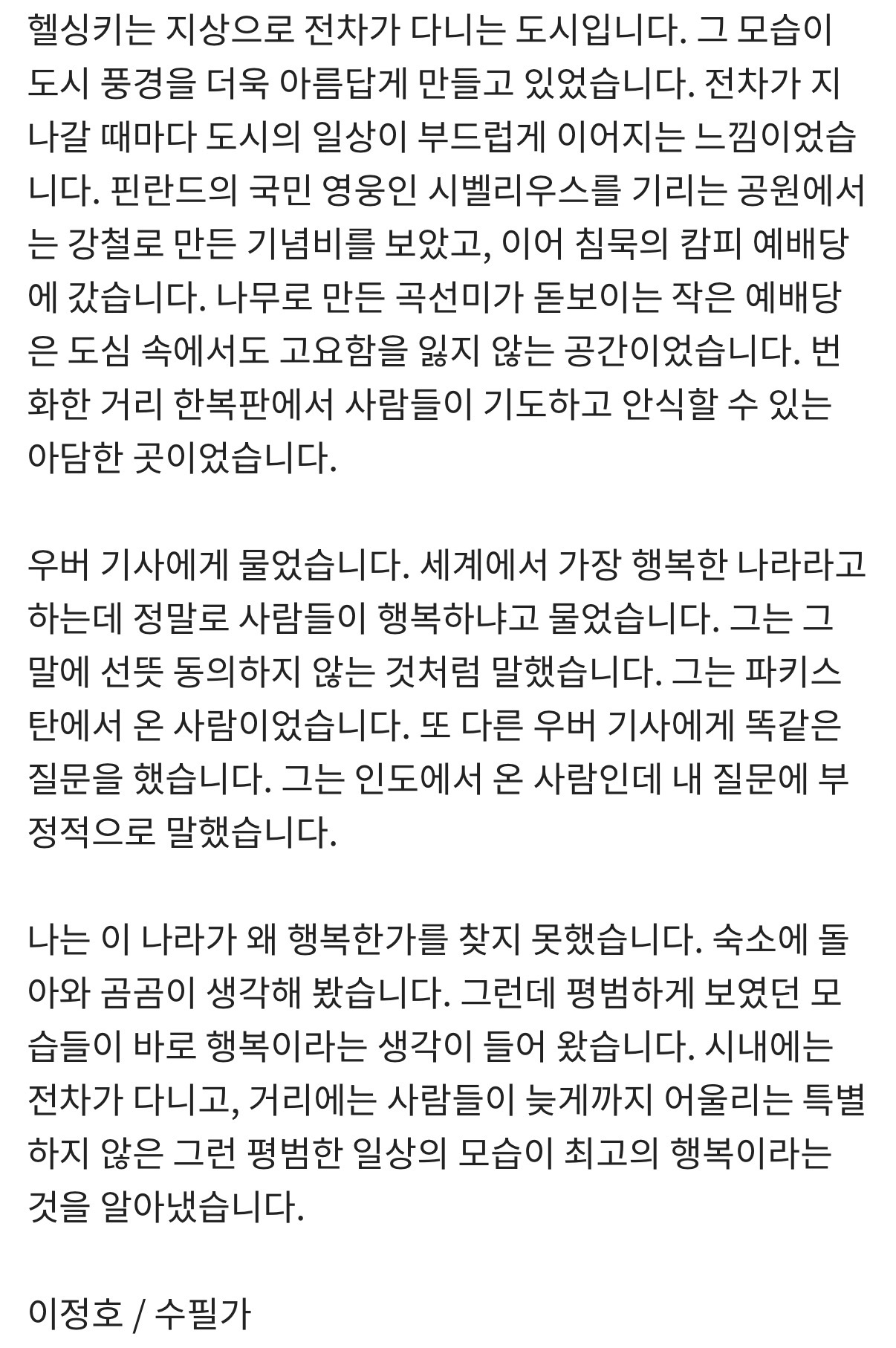 헬싱키는 지상으로 전차가 다니는 도시입니다. 그 모습이 도시 풍경을 더욱 아름답게 만들고 있었습니다. 전차가 지나갈 때마다 도시의 일상이 부드럽게 이어지는 느낌이었습니다. 핀란드의 국민 영웅인 시벨리우스를 기리는 공원에서는 강철로 만든 기념비를 보았고, 이어 침묵의 캄피 예배당에 갔습니다. 나무로 만든 곡선미가 돋보이는 작은 예배당은 도심 속에서도 고요함을 잃지 않는 공간이었습니다. 번화한 거리 한복판에서 사람들이 기도하고 안식할 수 있는 아담한 곳이었습니다.

우버 기사에게 물었습니다. 세계에서 가장 행복한 나라라고 하는데 정말로 사람들이 행복하냐고 물었습니다. 그는 그 말에 선뜻 동의하지 않는 것처럼 말했습니다. 그는 파키스탄에서 온 사람이었습니다. 또 다른 우버 기사에게 똑같은 질문을 했습니다. 그는 인도에서 온 사람인데 내 질문에 부정적으로 말했습니다.

나는 이 나라가 왜 행복한가를 찾지 못했습니다. 숙소에 돌아와 곰곰이 생각해 봤습니다. 그런데 평범하게 보였던 모습들이 바로 행복이라는 생각이 들어 왔습니다. 시내에는 전차가 다니고, 거리에는 사람들이 늦게까지 어울리는 특별하지 않은 그런 평범한 일상의 모습이 최고의 행복이라는 것을 알아냈습니다.

이정호 / 수필가